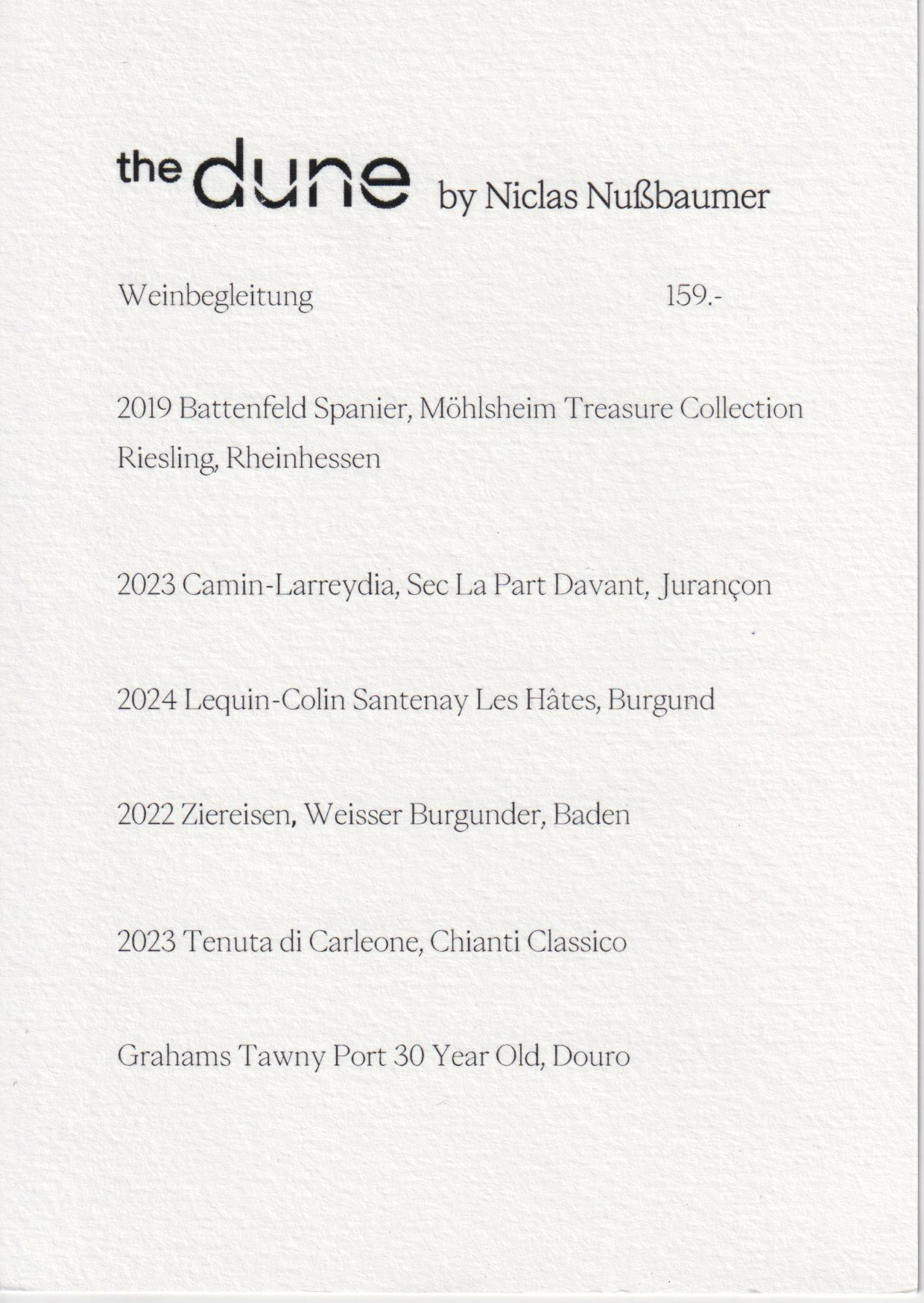 the dune by Niclas Nußbaumer

Weinbegleitung 159.-

2019 Battenfeld Spanier, Möhlsheim Treasure Collection Riesling, Rheinhessen

2023 Camin-Larreydia, Sec La Part Davant, Jurançon

2024 Lequin-Colin Santenay Les Hâtes, Burgund

2022 Ziereisen, Weisser Burgunder, Baden

2023 Tenuta di Carleone, Chianti Classico

Grahams Tawny Port 30 Year Old, Douro